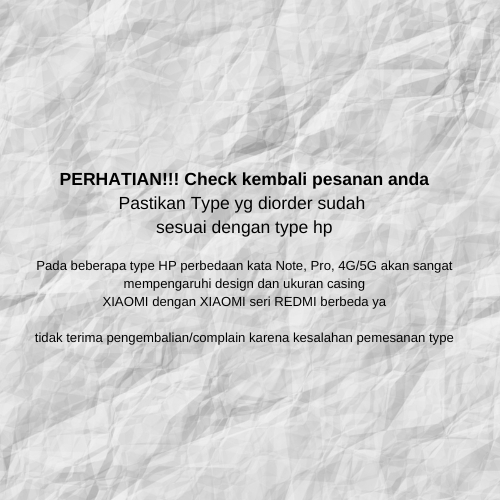 PERHATIAN!!! Check kembali pesanan anda

Pastikan Type yg diorder sudah sesuai dengan type hp

Pada beberapa type HP perbedaan kata Note, Pro, 4G/5G akan sangat mempengaruhi design dan ukuran casing
XIAOMI dengan XIAOMI seri REDMI berbeda ya

tidak terima pengembalian/complain karena kesalahan pemesanan type